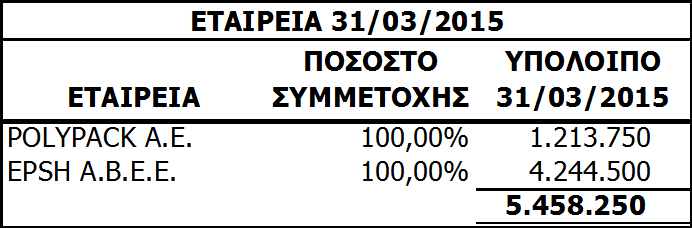 ΕΤΑΙΡΕΙΑ 31/03/2015

| ΕΤΑΙΡΕΙΑ | ΠΟΣΟΣΤΟ ΣΥΜΜΕΤΟΧΗΣ | ΥΠΟΛΟΙΠΟ 31/03/2015 |
|---|---|---|
| POLYPACK A.E. | 100,00% | 1.213.750 |
| EPSH A.B.E.E. | 100,00% | 4.244.500 |
| | | 5.458.250 |